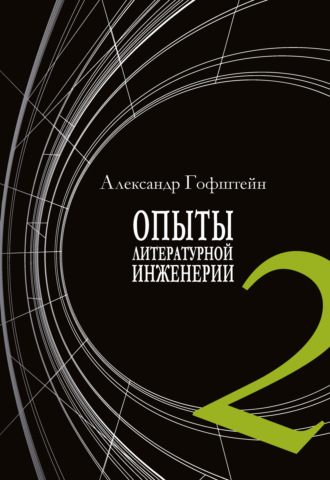 Александр Гофштейн

ОПЫТЫ
ЛИТЕРАТУРНОЙ
ИНЖЕНЕРИИ

2